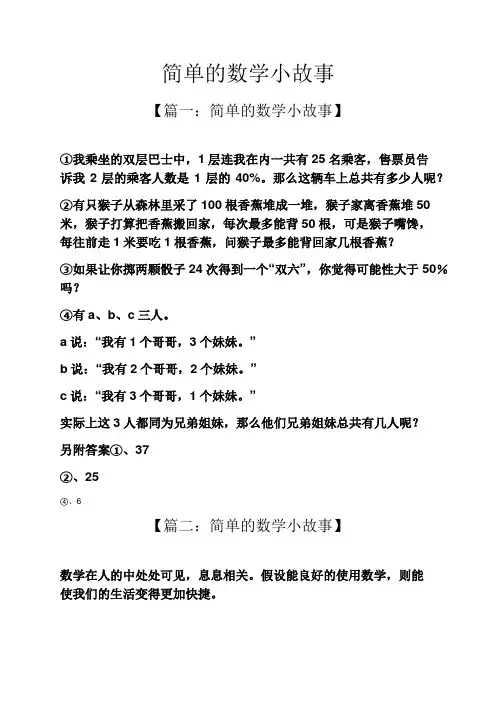 简单的数学小故事

【篇一：简单的数学小故事】

①我乘坐的双层巴士中，1 层连我在内一共有 25 名乘客，售票员告诉我 2 层的乘客人数是 1 层的 40%。那么这辆车上总共有多少人呢？

②有只猴子从森林里采了 100 根香蕉堆成一堆，猴子家离香蕉堆 50 米，猴子打算把香蕉搬回家，每次最多能背 50 根，可是猴子嘴馋，每往前走 1 米要吃 1 根香蕉，问猴子最多能背回家几根香蕉？

③如果让你掷两颗骰子 24 次得到一个“双六”，你觉得可能性大于 50%吗？

④有 a、b、c 三人。

a 说：“我有 1 个哥哥，3 个妹妹。”

b 说：“我有 2 个哥哥，2 个妹妹。”

c 说：“我有 3 个哥哥，1 个妹妹。”

实际上这 3 人都同为兄弟姐妹，那么他们兄弟姐妹总共有几人呢？

另附答案①、37

②、25

④、6

【篇二：简单的数学小故事】

数学在人的中处处可见，息息相关。假设能良好的使用数学，则能使我们的生活变得更加快捷。